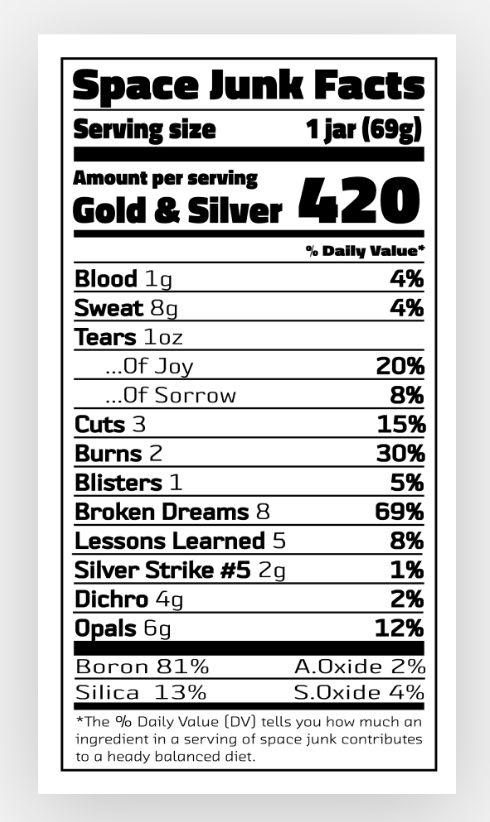 Space Junk Facts

Serving size 1 jar (69g)

Amount per serving
Gold & Silver 420

% Daily Value*

Blood 1g 4%
Sweat 8g 4%
Tears 1oz
...Of Joy 20%
...Of Sorrow 8%
Cuts 3 15%
Burns 2 30%
Blisters 1 5%
Broken Dreams 8 69%
Lessons Learned 5 8%
Silver Strike #5 2g 1%
Dichro 4g 2%
Opals 6g 12%

Boron 81% A.Oxide 2%
Silica 13% S.Oxide 4%

*The % Daily Value (DV) tells you how much an ingredient in a serving of space junk contributes to a heady balanced diet.